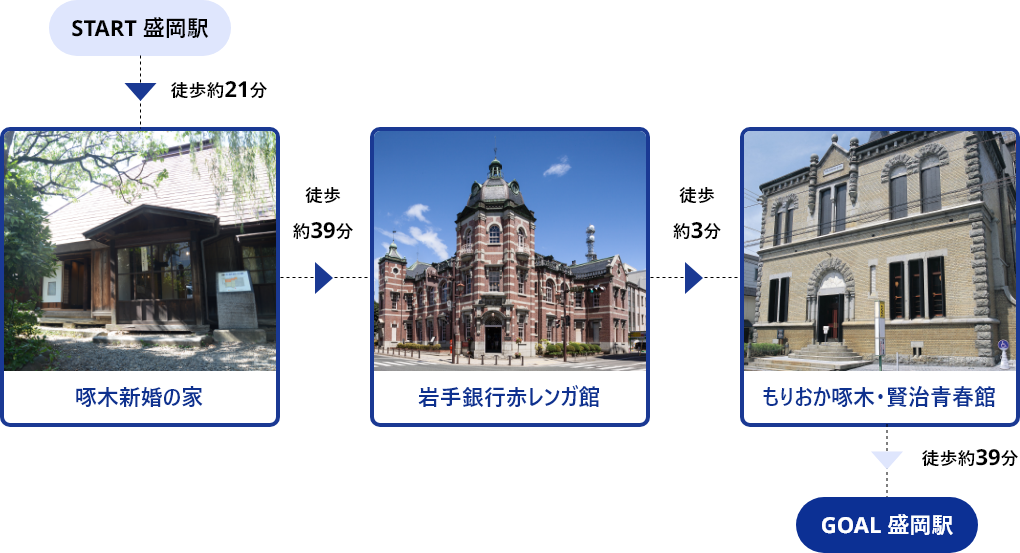 START 盛岡駅

徒歩約21分

啄木新婚の家

徒歩
約39分

岩手銀行赤レンガ館

徒歩
約3分

もりおか啄木・賢治青春館

徒歩約39分

GOAL 盛岡駅